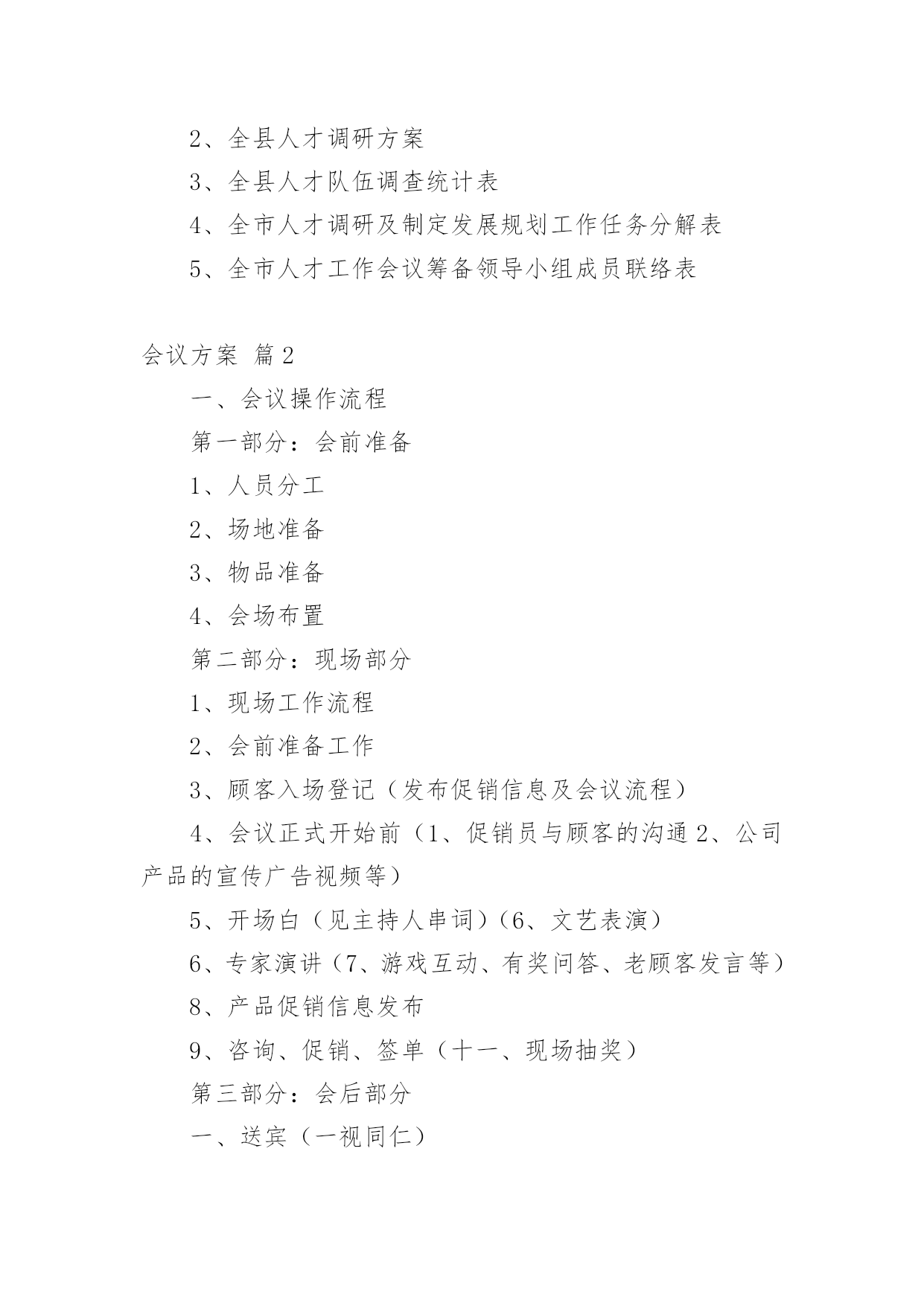 2、全县人才调研方案

3、全县人才队伍调查统计表

4、全市人才调研及制定发展规划工作任务分解表

5、全市人才工作会议筹备领导小组成员联络表

会议方案 篇2

一、会议操作流程

第一部分：会前准备

1、人员分工

2、场地准备

3、物品准备

4、会场布置

第二部分：现场部分

1、现场工作流程

2、会前准备工作

3、顾客入场登记（发布促销信息及会议流程）

4、会议正式开始前（1、促销员与顾客的沟通2、公司产品的宣传广告视频等）

5、开场白（见主持人串词）（6、文艺表演）

6、专家演讲（7、游戏互动、有奖问答、老顾客发言等）

8、产品促销信息发布

9、咨询、促销、签单（十一、现场抽奖）

第三部分：会后部分

一、送宾（一视同仁）